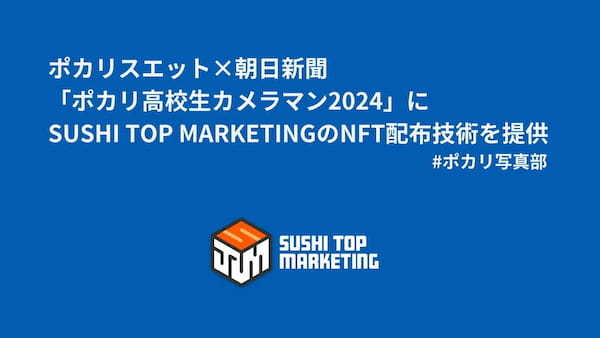 ポカリスエット×朝日新聞
「ポカリ高校生カメラマン2024」に
SUSHI TOP MARKETINGのNFT配布技術を提供
#ポカリ写真部

SUSHI TOP
MARKETING